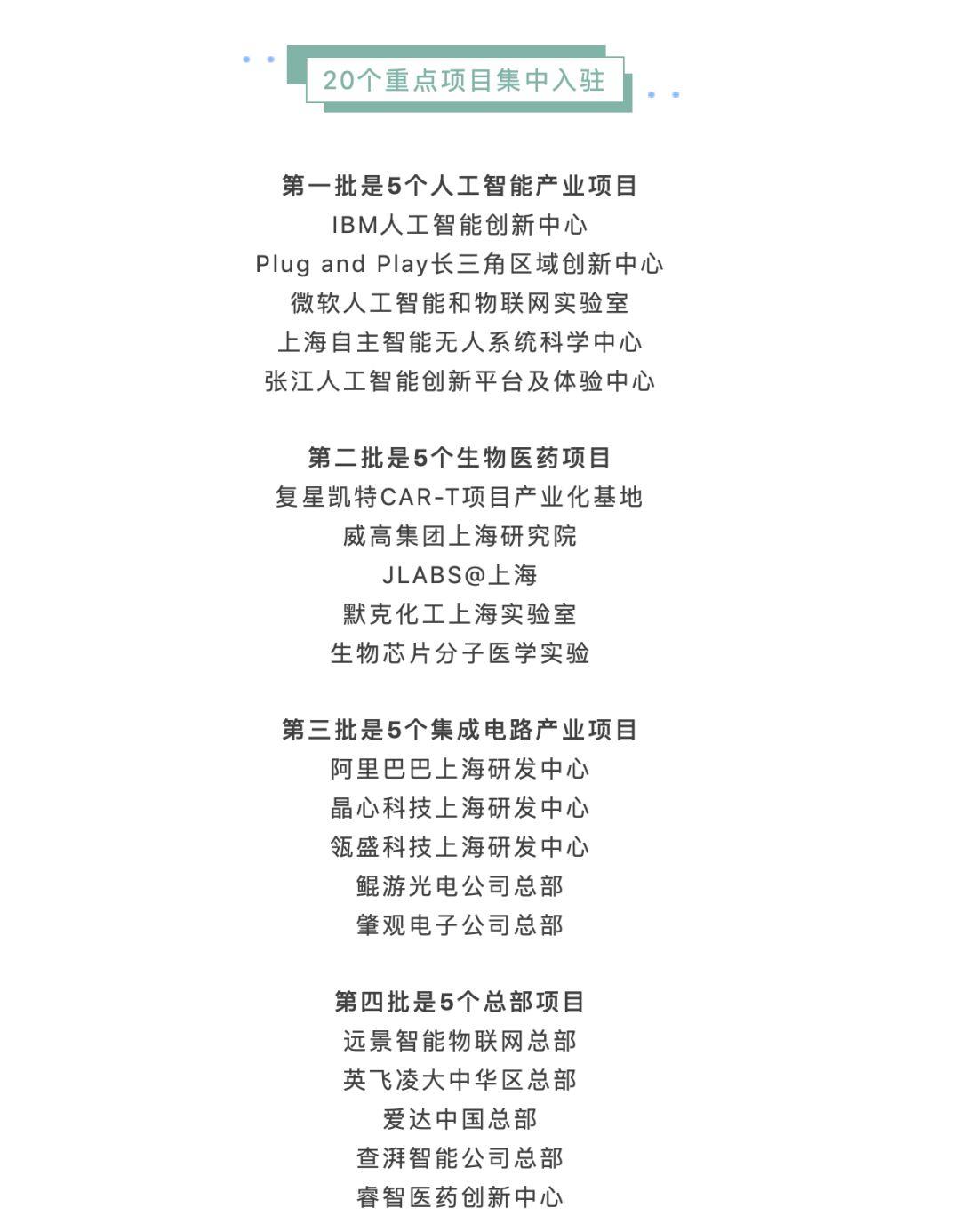 20个重点项目集中入驻

第一批是5个人工智能产业项目
IBM人工智能创新中心
Plug and Play长三角区域创新中心
微软人工智能和物联网实验室
上海自主智能无人系统科学中心
张江人工智能创新平台及体验中心

第二批是5个生物医药项目
复星凯特CAR-T项目产业化基地
威高集团上海研究院
JLABS@上海
默克化工上海实验室
生物芯片分子医学实验

第三批是5个集成电路产业项目
阿里巴巴上海研发中心
晶心科技上海研发中心
瓴盛科技上海研发中心
鲲游光电公司总部
肇观电子公司总部

第四批是5个总部项目
远景智能物联网总部
英飞凌大中华区总部
爱达中国总部
查湃智能公司总部
睿智医药创新中心